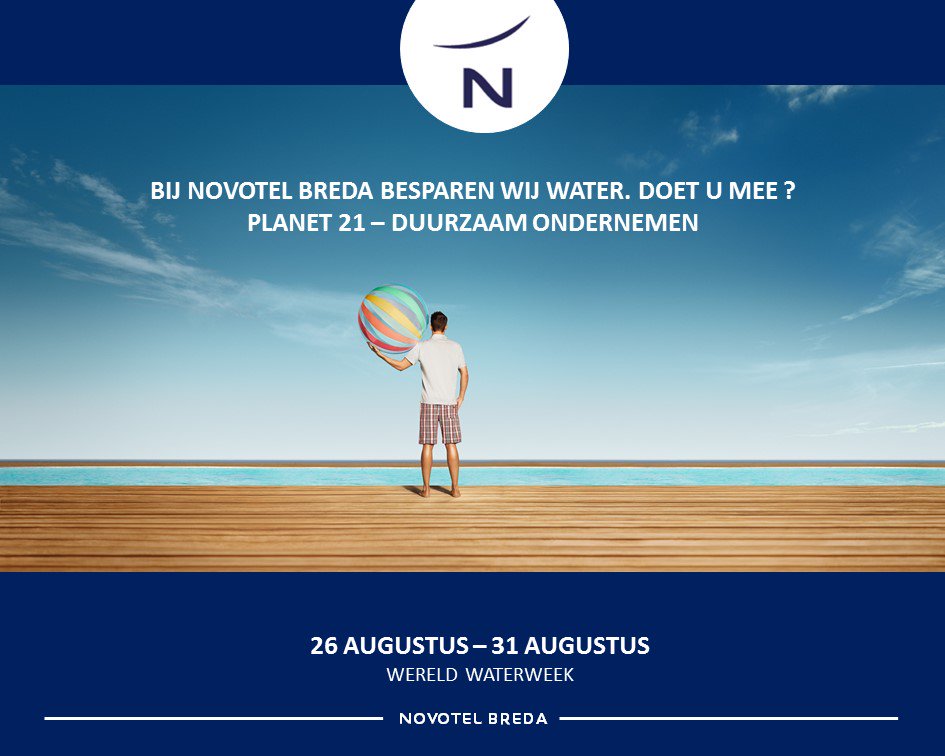 N

BIJ NOVOTEL BREDA BESPAREN WIJ WATER. DOET U MEE ?
PLANET 21 – DUURZAAM ONDERNEMEN

26 AUGUSTUS – 31 AUGUSTUS
WERELD WATERWEEK

NOVOTEL BREDA